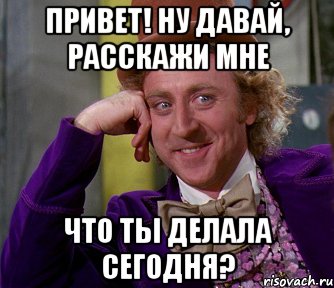 ПРИВЕТ! НУ ДАВАЙ, РАССКАЖИ МНЕ

ЧТО ТЫ ДЕЛАЛА СЕГОДНЯ?

risovach.ru